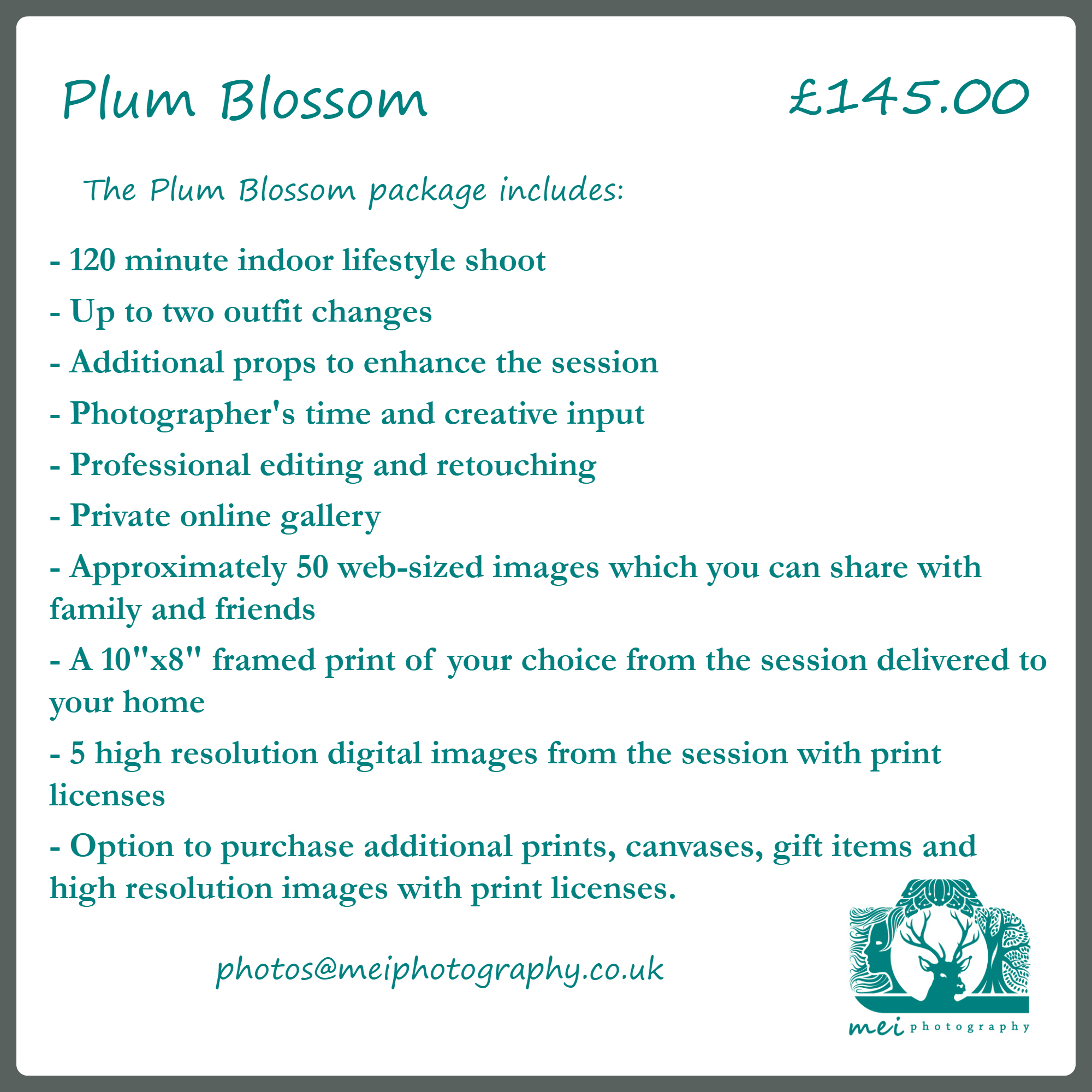 Plum Blossom £145.00

The Plum Blossom package includes:

- 120 minute indoor lifestyle shoot
- Up to two outfit changes
- Additional props to enhance the session
- Photographer's time and creative input
- Professional editing and retouching
- Private online gallery
- Approximately 50 web-sized images which you can share with family and friends
- A 10"x8" framed print of your choice from the session delivered to your home
- 5 high resolution digital images from the session with print licenses
- Option to purchase additional prints, canvases, gift items and high resolution images with print licenses.

photos@meiphotography.co.uk

mei photography